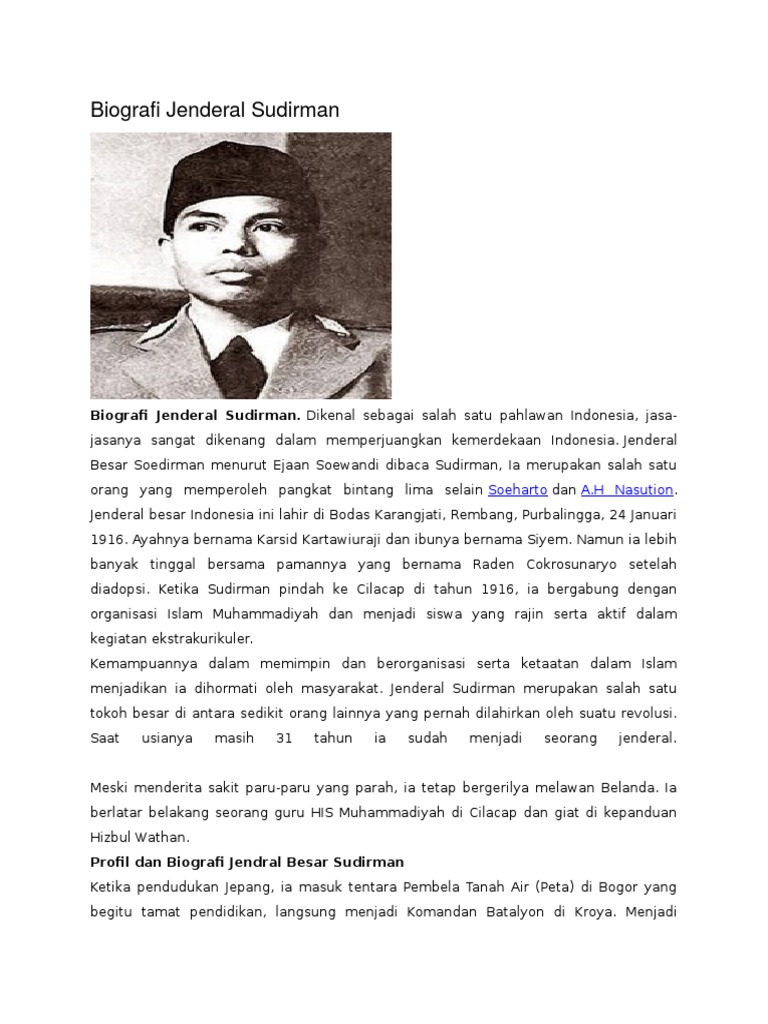 Biografi Jenderal Sudirman

**Biografi Jenderal Sudirman.** Dikenal sebagai salah satu pahlawan Indonesia, jasa-jasanya sangat dikenang dalam memperjuangkan kemerdekaan Indonesia. Jenderal Besar Soedirman menurut Ejaan Soewandi dibaca Sudirman, Ia merupakan salah satu orang yang memperoleh pangkat bintang lima selain Soeharto dan A.H Nasution. Jenderal besar Indonesia ini lahir di Bodas Karangjati, Rembang, Purbalingga, 24 Januari 1916. Ayahnya bernama Karsid Kartawiuraji dan ibunya bernama Siyem. Namun ia lebih banyak tinggal bersama pamannya yang bernama Raden Cokrosunaryo setelah diadopsi. Ketika Sudirman pindah ke Cilacap di tahun 1916, ia bergabung dengan organisasi Islam Muhammadiyah dan menjadi siswa yang rajin serta aktif dalam kegiatan ekstrakurikuler.
Kemampuannya dalam memimpin dan berorganisasi serta ketaatan dalam Islam menjadikan ia dihormati oleh masyarakat. Jenderal Sudirman merupakan salah satu tokoh besar di antara sedikit orang lainnya yang pernah dilahirkan oleh suatu revolusi. Saat usianya masih 31 tahun ia sudah menjadi seorang jenderal.

Meski menderita sakit paru-paru yang parah, ia tetap bergerilya melawan Belanda. Ia berlatar belakang seorang guru HIS Muhammadiyah di Cilacap dan giat di kepanduan Hizbul Wathan.
**Profil dan Biografi Jendral Besar Sudirman**
Ketika pendudukan Jepang, ia masuk tentara Pembela Tanah Air (Peta) di Bogor yang begitu tamat pendidikan, langsung menjadi Komandan Batalyon di Kroya. Menjadi